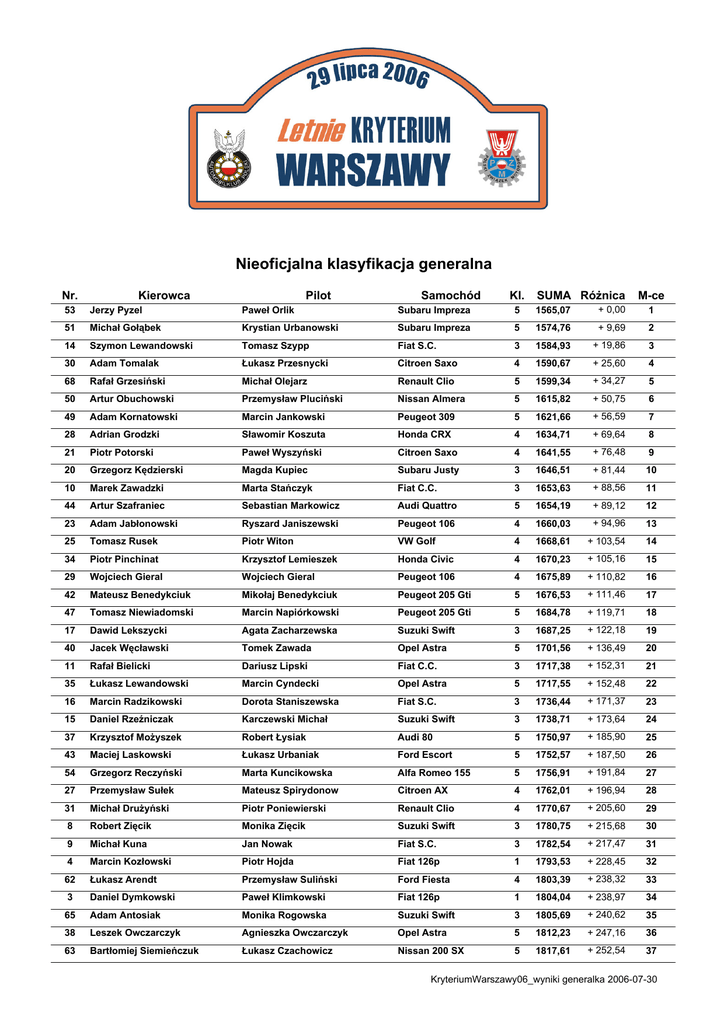 29 lipca 2006

Letnie KRYTERIUM WARSZAWY

Nieoficjalna klasyfikacja generalna

| Nr. | Kierowca | Pilot | Samochód | Kl. | SUMA | Różnica | M-ce |
|---|---|---|---|---|---|---|---|
| 53 | Jerzy Pyzel | Paweł Orlik | Subaru Impreza | 5 | 1565,07 | + 0,00 | 1 |
| 51 | Michał Gołąbek | Krystian Urbanowski | Subaru Impreza | 5 | 1574,76 | + 9,69 | 2 |
| 14 | Szymon Lewandowski | Tomasz Szypp | Fiat S.C. | 3 | 1584,93 | + 19,86 | 3 |
| 30 | Adam Tomalak | Łukasz Przesnycki | Citroen Saxo | 4 | 1590,67 | + 25,60 | 4 |
| 68 | Rafał Grzesiński | Michał Olejarz | Renault Clio | 5 | 1599,34 | + 34,27 | 5 |
| 50 | Artur Obuchowski | Przemysław Pluciński | Nissan Almera | 5 | 1615,82 | + 50,75 | 6 |
| 49 | Adam Kornatowski | Marcin Jankowski | Peugeot 309 | 5 | 1621,66 | + 56,59 | 7 |
| 28 | Adrian Grodzki | Sławomir Koszuta | Honda CRX | 4 | 1634,71 | + 69,64 | 8 |
| 21 | Piotr Potorski | Paweł Wyszyński | Citroen Saxo | 4 | 1641,55 | + 76,48 | 9 |
| 20 | Grzegorz Kędzierski | Magda Kupiec | Subaru Justy | 3 | 1646,51 | + 81,44 | 10 |
| 10 | Marek Zawadzki | Marta Stańczyk | Fiat C.C. | 3 | 1653,63 | + 88,56 | 11 |
| 44 | Artur Szafraniec | Sebastian Markowicz | Audi Quattro | 5 | 1654,19 | + 89,12 | 12 |
| 23 | Adam Jabłonowski | Ryszard Janiszewski | Peugeot 106 | 4 | 1660,03 | + 94,96 | 13 |
| 25 | Tomasz Rusek | Piotr Witon | VW Golf | 4 | 1668,61 | + 103,54 | 14 |
| 34 | Piotr Pinchinat | Krzysztof Lemieszek | Honda Civic | 4 | 1670,23 | + 105,16 | 15 |
| 29 | Wojciech Gieral | Wojciech Gieral | Peugeot 106 | 4 | 1675,89 | + 110,82 | 16 |
| 42 | Mateusz Benedykciuk | Mikołaj Benedykciuk | Peugeot 205 Gti | 5 | 1676,53 | + 111,46 | 17 |
| 47 | Tomasz Niewiadomski | Marcin Napiórkowski | Peugeot 205 Gti | 5 | 1684,78 | + 119,71 | 18 |
| 17 | Dawid Lekszycki | Agata Zacharzewska | Suzuki Swift | 3 | 1687,25 | + 122,18 | 19 |
| 40 | Jacek Węcławski | Tomek Zawada | Opel Astra | 5 | 1701,56 | + 136,49 | 20 |
| 11 | Rafał Bielicki | Dariusz Lipski | Fiat C.C. | 3 | 1717,38 | + 152,31 | 21 |
| 35 | Łukasz Lewandowski | Marcin Cyndecki | Opel Astra | 5 | 1717,55 | + 152,48 | 22 |
| 16 | Marcin Radzikowski | Dorota Staniszewska | Fiat S.C. | 3 | 1736,44 | + 171,37 | 23 |
| 15 | Daniel Rzeźniczak | Karczewski Michał | Suzuki Swift | 3 | 1738,71 | + 173,64 | 24 |
| 37 | Krzysztof Możyszek | Robert Łysiak | Audi 80 | 5 | 1750,97 | + 185,90 | 25 |
| 43 | Maciej Laskowski | Łukasz Urbaniak | Ford Escort | 5 | 1752,57 | + 187,50 | 26 |
| 54 | Grzegorz Reczyński | Marta Kuncikowska | Alfa Romeo 155 | 5 | 1756,91 | + 191,84 | 27 |
| 27 | Przemysław Sułek | Mateusz Spirydonow | Citroen AX | 4 | 1762,01 | + 196,94 | 28 |
| 31 | Michał Drużyński | Piotr Poniewierski | Renault Clio | 4 | 1770,67 | + 205,60 | 29 |
| 8 | Robert Zięcik | Monika Zięcik | Suzuki Swift | 3 | 1780,75 | + 215,68 | 30 |
| 9 | Michał Kuna | Jan Nowak | Fiat S.C. | 3 | 1782,54 | + 217,47 | 31 |
| 4 | Marcin Kozłowski | Piotr Hojda | Fiat 126p | 1 | 1793,53 | + 228,45 | 32 |
| 62 | Łukasz Arendt | Przemysław Suliński | Ford Fiesta | 4 | 1803,39 | + 238,32 | 33 |
| 3 | Daniel Dymkowski | Paweł Klimkowski | Fiat 126p | 1 | 1804,04 | + 238,97 | 34 |
| 65 | Adam Antosiak | Monika Rogowska | Suzuki Swift | 3 | 1805,69 | + 240,62 | 35 |
| 38 | Leszek Owczarczyk | Agnieszka Owczarczyk | Opel Astra | 5 | 1812,23 | + 247,16 | 36 |
| 63 | Bartłomiej Siemieńczuk | Łukasz Czachowicz | Nissan 200 SX | 5 | 1817,61 | + 252,54 | 37 |

KryteriumWarszawy06_wyniki generalka 2006-07-30